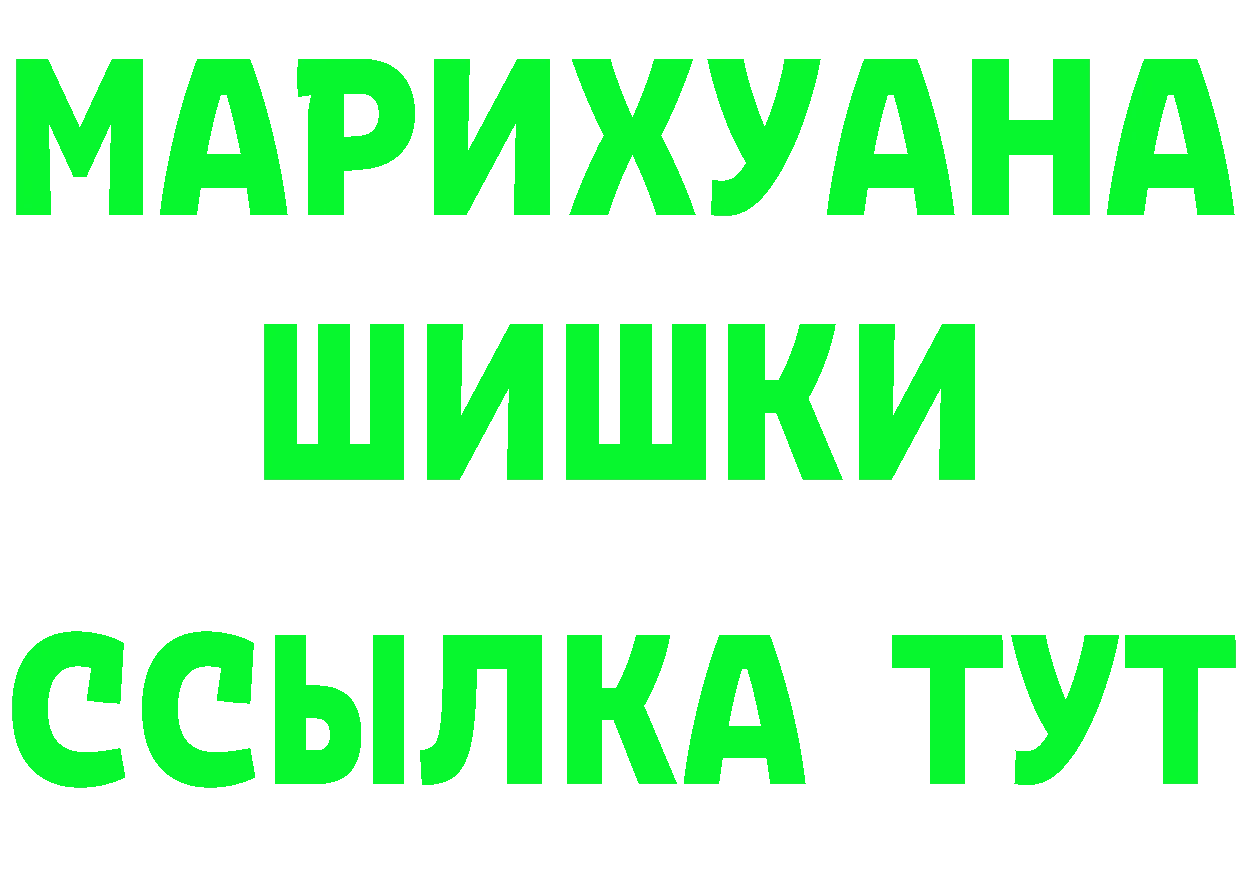 МАРИХУАНА
ШИШКИ
ССЫЛКА ТУТ